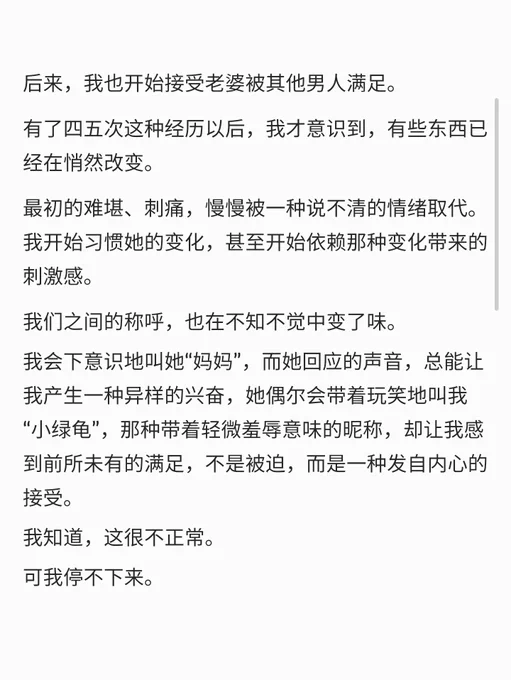 后来，我也开始接受老婆被其他男人满足。

有了四五次这种经历以后，我才意识到，有些东西已经在悄然改变。

最初的难堪、刺痛，慢慢被一种说不清的情绪取代。我开始习惯她的变化，甚至开始依赖那种变化带来的刺激感。

我们之间的称呼，也在不知不觉中变了味。

我会下意识地叫她“妈妈”，而她回应的声音，总能让我产生一种异样的兴奋，她偶尔会带着玩笑地叫我“小绿龟”，那种带着轻微羞辱意味的昵称，却让我感到前所未有的满足，不是被迫，而是一种发自内心的接受。

我知道，这很不正常。

可我停不下来。